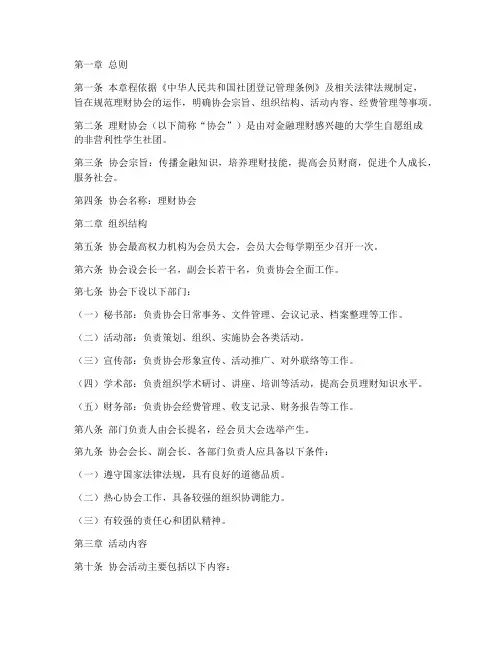 第一章 总则

第一条 本章程依据《中华人民共和国社团登记管理条例》及相关法律法规制定，旨在规范理财协会的运作，明确协会宗旨、组织结构、活动内容、经费管理等事项。

第二条 理财协会（以下简称“协会”）是由对金融理财感兴趣的大学生自愿组成的非营利性学生社团。

第三条 协会宗旨：传播金融知识，培养理财技能，提高会员财商，促进个人成长，服务社会。

第四条 协会名称：理财协会

第二章 组织结构

第五条 协会最高权力机构为会员大会，会员大会每学期至少召开一次。

第六条 协会设会长一名，副会长若干名，负责协会全面工作。

第七条 协会下设以下部门：

（一）秘书部：负责协会日常事务、文件管理、会议记录、档案整理等工作。

（二）活动部：负责策划、组织、实施协会各类活动。

（三）宣传部：负责协会形象宣传、活动推广、对外联络等工作。

（四）学术部：负责组织学术研讨、讲座、培训等活动，提高会员理财知识水平。

（五）财务部：负责协会经费管理、收支记录、财务报告等工作。

第八条 部门负责人由会长提名，经会员大会选举产生。

第九条 协会会长、副会长、各部门负责人应具备以下条件：

（一）遵守国家法律法规，具有良好的道德品质。

（二）热心协会工作，具备较强的组织协调能力。

（三）有较强的责任心和团队精神。

第三章 活动内容

第十条 协会活动主要包括以下内容：